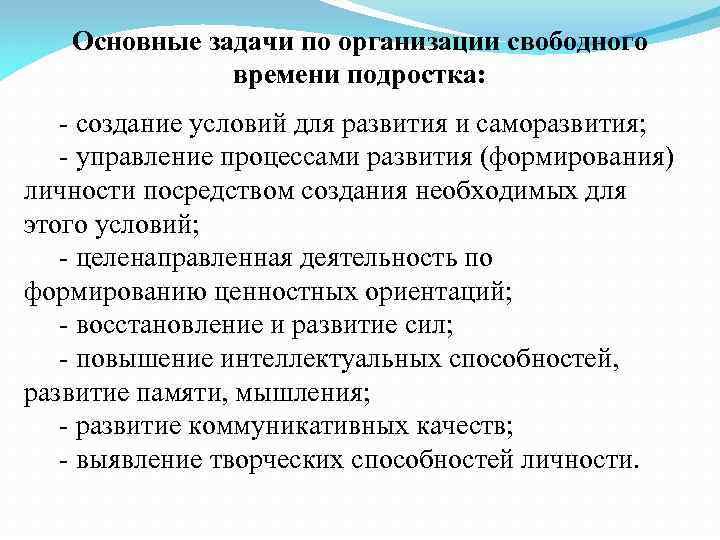 Основные задачи по организации свободного времени подростка:

- создание условий для развития и саморазвития;
- управление процессами развития (формирования) личности посредством создания необходимых для этого условий;
- целенаправленная деятельность по формированию ценностных ориентаций;
- восстановление и развитие сил;
- повышение интеллектуальных способностей, развитие памяти, мышления;
- развитие коммуникативных качеств;
- выявление творческих способностей личности.